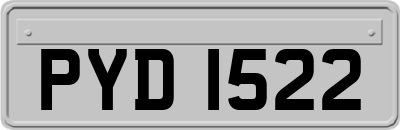 PYD 1522